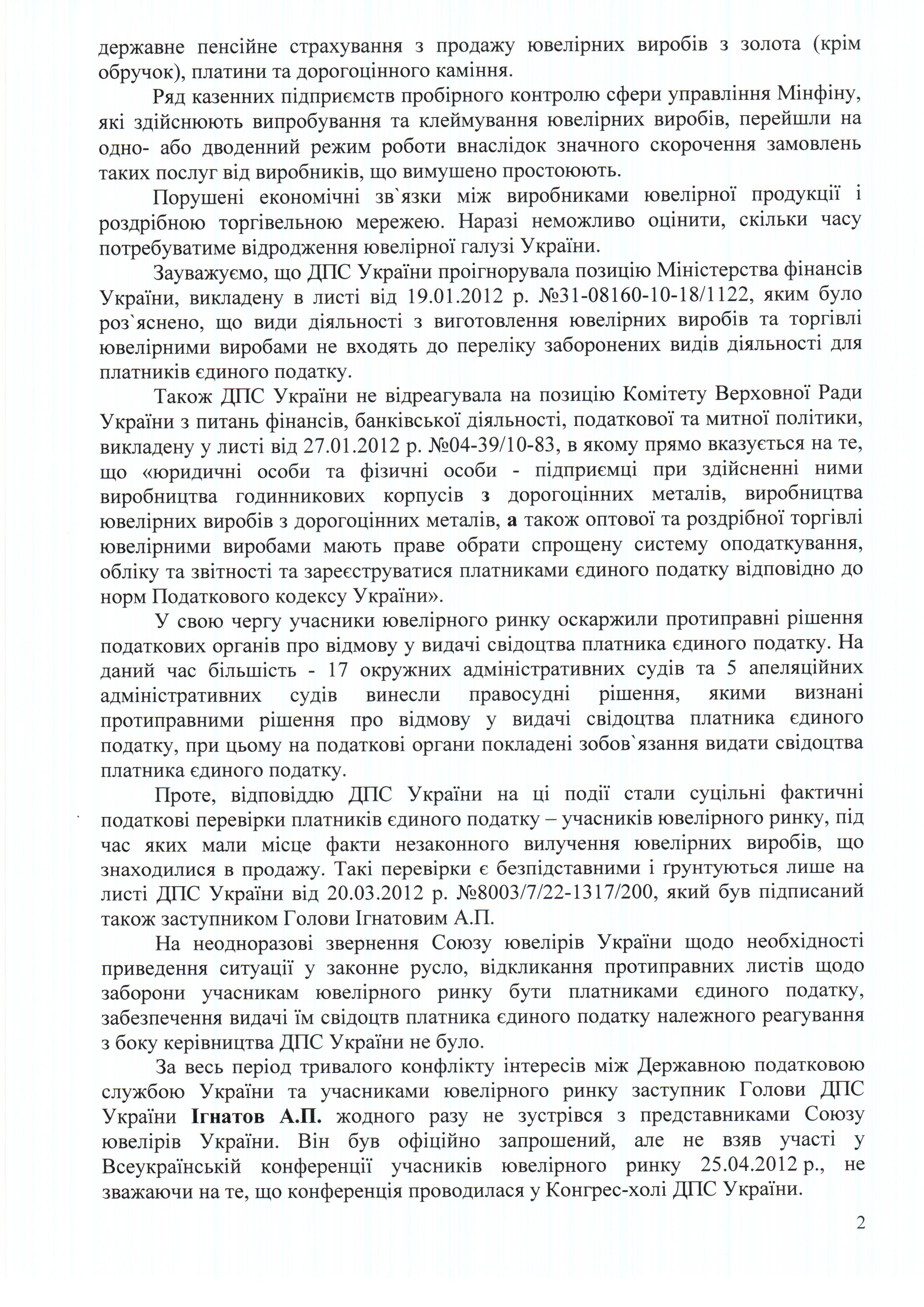 державне пенсійне страхування з продажу ювелірних виробів з золота (крім обручок), платини та дорогоцінного каміння.

Ряд казенних підприємств пробірного контролю сфери управління Мінфіну, які здійснюють випробування та клеймування ювелірних виробів, перейшли на одно- або дводенний режим роботи внаслідок значного скорочення замовлень таких послуг від виробників, що вимушено простоюють.

Порушені економічні зв`язки між виробниками ювелірної продукції і роздрібною торгівельною мережею. Наразі неможливо оцінити, скільки часу потребуватиме відродження ювелірної галузі України.

Зауважуємо, що ДПС України проігнорувала позицію Міністерства фінансів України, викладену в листі від 19.01.2012 р. №31-08160-10-18/1122, яким було роз`яснено, що види діяльності з виготовлення ювелірних виробів та торгівлі ювелірними виробами не входять до переліку заборонених видів діяльності для платників єдиного податку.

Також ДПС України не відреагувала на позицію Комітету Верховної Ради України з питань фінансів, банківської діяльності, податкової та митної політики, викладену у листі від 27.01.2012 р. №04-39/10-83, в якому прямо вказується на те, що «юридичні особи та фізичні особи - підприємці при здійсненні ними виробництва годинникових корпусів з дорогоцінних металів, виробництва ювелірних виробів з дорогоцінних металів, а також оптової та роздрібної торгівлі ювелірними виробами мають праве обрати спрощену систему оподаткування, обліку та звітності та зареєструватися платниками єдиного податку відповідно до норм Податкового кодексу України».

У свою чергу учасники ювелірного ринку оскаржили протиправні рішення податкових органів про відмову у видачі свідоцтва платника єдиного податку. На даний час більшість - 17 окружних адміністративних судів та 5 апеляційних адміністративних судів винесли правосудні рішення, якими визнані протиправними рішення про відмову у видачі свідоцтва платника єдиного податку, при цьому на податкові органи покладені зобов`язання видати свідоцтва платника єдиного податку.

Проте, відповіддю ДПС України на ці події стали суцільні фактичні податкові перевірки платників єдиного податку – учасників ювелірного ринку, під час яких мали місце факти незаконного вилучення ювелірних виробів, що знаходилися в продажу. Такі перевірки є безпідставними і ґрунтуються лише на листі ДПС України від 20.03.2012 р. №8003/7/22-1317/200, який був підписаний також заступником Голови Ігнатовим А.П.

На неодноразові звернення Союзу ювелірів України щодо необхідності приведення ситуації у законне русло, відкликання протиправних листів щодо заборони учасникам ювелірного ринку бути платниками єдиного податку, забезпечення видачі їм свідоцтв платника єдиного податку належного реагування з боку керівництва ДПС України не було.

За весь період тривалого конфлікту інтересів між Державною податковою службою України та учасниками ювелірного ринку заступник Голови ДПС України Ігнатов А.П. жодного разу не зустрівся з представниками Союзу ювелірів України. Він був офіційно запрошений, але не взяв участі у Всеукраїнській конференції учасників ювелірного ринку 25.04.2012 р., не зважаючи на те, що конференція проводилася у Конгрес-холі ДПС України.

2